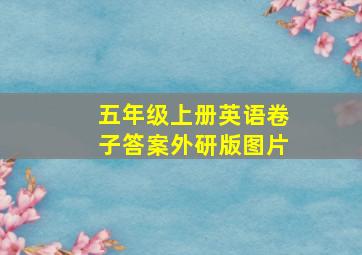 五年级上册英语卷子答案外研版图片